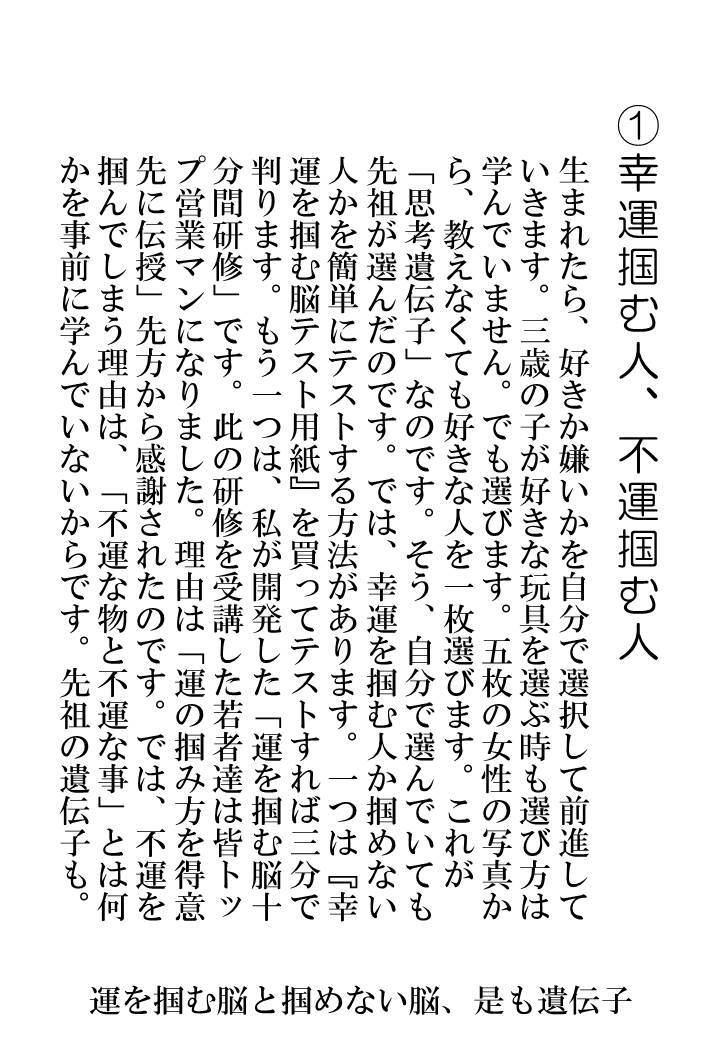 ①幸運掴む人、不運掴む人

生まれたら、好きか嫌いかを自分で選択して前進していきます。三歳の子が好きな玩具を選ぶ時も選び方は学んでいません。でも選びます。五枚の女性の写真から、教えなくても好きな人を一枚選びます。これが「思考遺伝子」なのです。そう、自分で選んでいても先祖が選んだのです。では、幸運を掴む人か掴めない人かを簡単にテストする方法があります。一つは『幸運を掴む脳テスト用紙』を買ってテストすれば三分で判ります。もう一つは、私が開発した「運を掴む脳十分間研修」です。此の研修を受講した若者達は皆トップ営業マンになりました。理由は「運の掴み方を得意先に伝授」先方から感謝されたのです。では、不運を掴んでしまう理由は、「不運な物と不運な事」とは何かを事前に学んでいないからです。先祖の遺伝子も。

運を掴む脳と掴めない脳、是も遺伝子